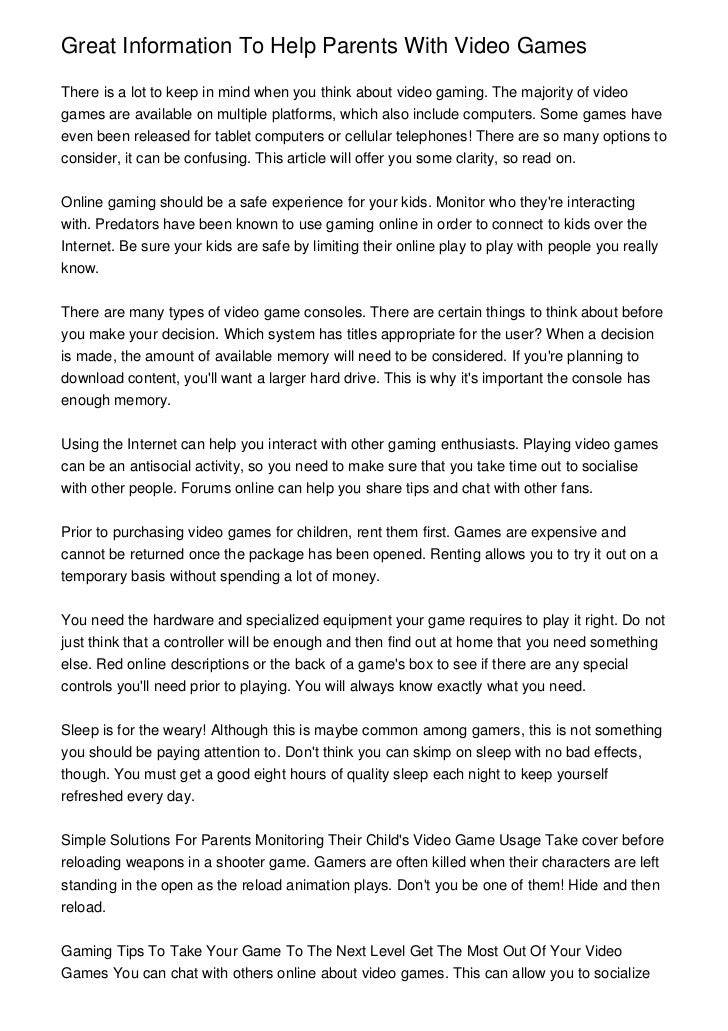 Great Information To Help Parents With Video Games

There is a lot to keep in mind when you think about video gaming. The majority of video games are available on multiple platforms, which also include computers. Some games have even been released for tablet computers or cellular telephones! There are so many options to consider, it can be confusing. This article will offer you some clarity, so read on.

Online gaming should be a safe experience for your kids. Monitor who they're interacting with. Predators have been known to use gaming online in order to connect to kids over the Internet. Be sure your kids are safe by limiting their online play to play with people you really know.

There are many types of video game consoles. There are certain things to think about before you make your decision. Which system has titles appropriate for the user? When a decision is made, the amount of available memory will need to be considered. If you're planning to download content, you'll want a larger hard drive. This is why it's important the console has enough memory.

Using the Internet can help you interact with other gaming enthusiasts. Playing video games can be an antisocial activity, so you need to make sure that you take time out to socialise with other people. Forums online can help you share tips and chat with other fans.

Prior to purchasing video games for children, rent them first. Games are expensive and cannot be returned once the package has been opened. Renting allows you to try it out on a temporary basis without spending a lot of money.

You need the hardware and specialized equipment your game requires to play it right. Do not just think that a controller will be enough and then find out at home that you need something else. Red online descriptions or the back of a game's box to see if there are any special controls you'll need prior to playing. You will always know exactly what you need.

Sleep is for the weary! Although this is maybe common among gamers, this is not something you should be paying attention to. Don't think you can skimp on sleep with no bad effects, though. You must get a good eight hours of quality sleep each night to keep yourself refreshed every day.

Simple Solutions For Parents Monitoring Their Child's Video Game Usage Take cover before reloading weapons in a shooter game. Gamers are often killed when their characters are left standing in the open as the reload animation plays. Don't you be one of them! Hide and then reload.

Gaming Tips To Take Your Game To The Next Level Get The Most Out Of Your Video Games You can chat with others online about video games. This can allow you to socialize